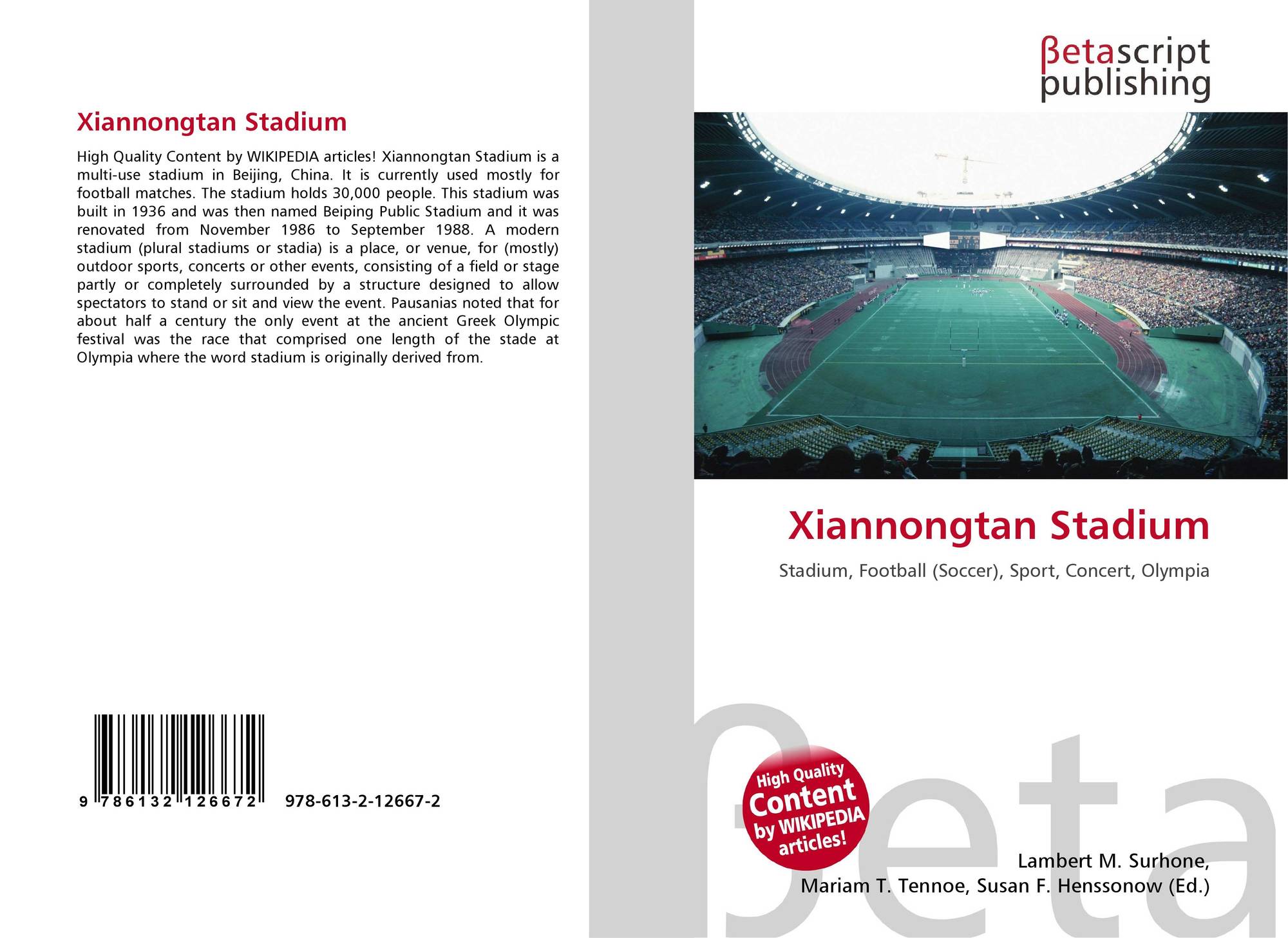 Xiannongtan Stadium

High Quality Content by WIKIPEDIA articles! Xiannongtan Stadium is a multi-use stadium in Beijing, China. It is currently used mostly for football matches. The stadium holds 30,000 people. This stadium was built in 1936 and was then named Beiping Public Stadium and it was renovated from November 1986 to September 1988. A modern stadium (plural stadiums or stadia) is a place, or venue, for (mostly) outdoor sports, concerts or other events, consisting of a field or stage partly or completely surrounded by a structure designed to allow spectators to stand or sit and view the event. Pausanias noted that for about half a century the only event at the ancient Greek Olympic festival was the race that comprised one length of the stade at Olympia where the word stadium is originally derived from.

9 786132 126672 978-613-2-12667-2

βetascript publishing

Xiannongtan Stadium

Stadium, Football (Soccer), Sport, Concert, Olympia

High Quality Content by WIKIPEDIA articles!

Lambert M. Surhone,
Mariam T. Tennoe, Susan F. Henssonow (Ed.)

βeta